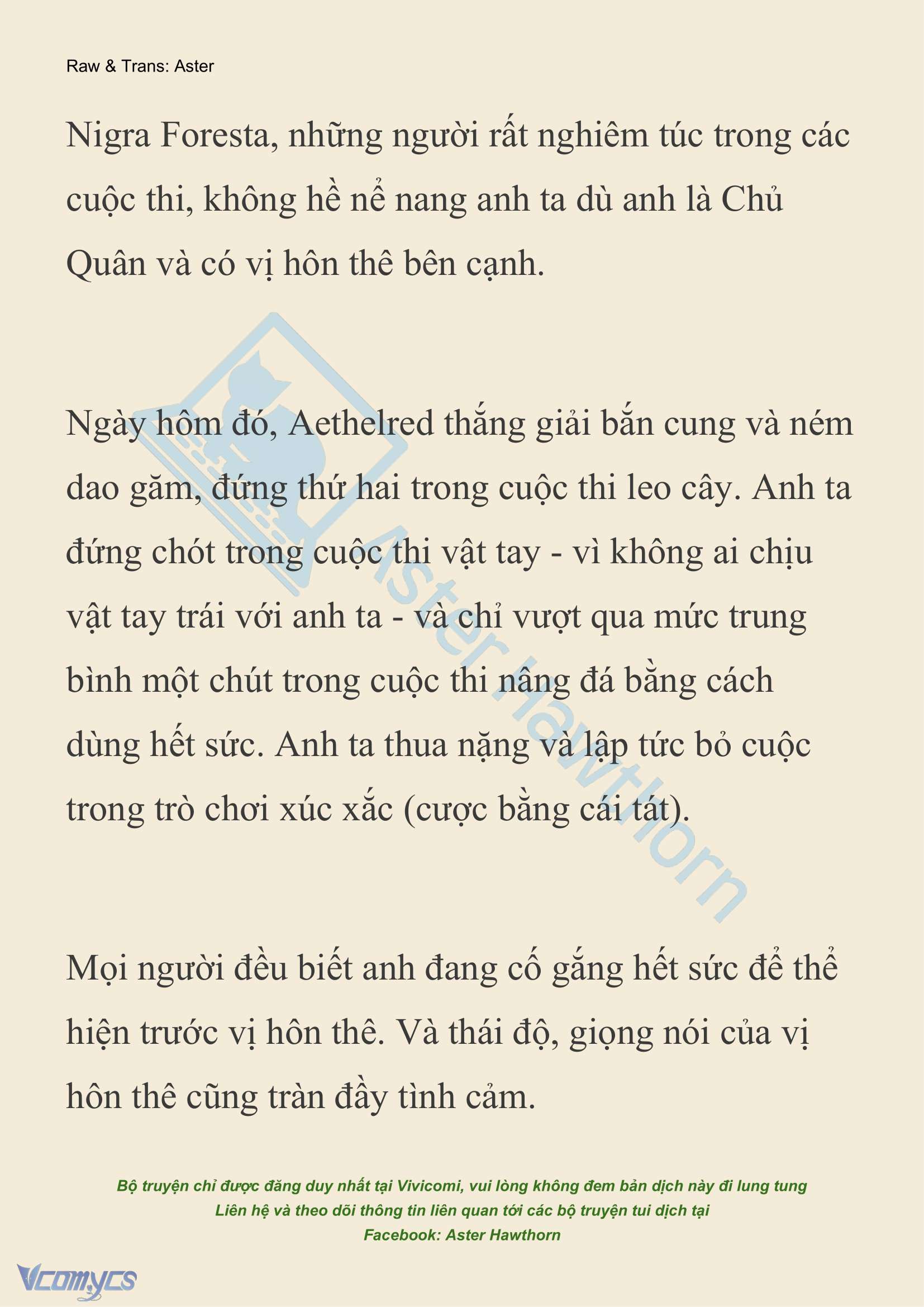 Raw & Trans: Aster

Nigra Foresta, những người rất nghiêm túc trong các cuộc thi, không hề nể nang anh ta dù anh là Chủ Quân và có vị hôn thê bên cạnh.

Ngày hôm đó, Aethelred thắng giải bắn cung và ném dao găm, đứng thứ hai trong cuộc thi leo cây. Anh ta đứng chót trong cuộc thi vật tay - vì không ai chịu vật tay trái với anh ta - và chỉ vượt qua mức trung bình một chút trong cuộc thi nâng đá bằng cách dùng hết sức. Anh ta thua nặng và lập tức bỏ cuộc trong trò chơi xúc xắc (cược bằng cái tát).

Mọi người đều biết anh đang cố gắng hết sức để thể hiện trước vị hôn thê. Và thái độ, giọng nói của vị hôn thê cũng tràn đầy tình cảm.

Aster Hawthorn

Bộ truyện chỉ được đăng duy nhất tại Vivicomi, vui lòng không đem bản dịch này đi lung tung
Liên hệ và theo dõi thông tin liên quan tới các bộ truyện tui dịch tại
Facebook: Aster Hawthorn

Vcomycs